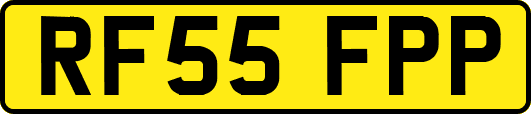 RF55 FPP